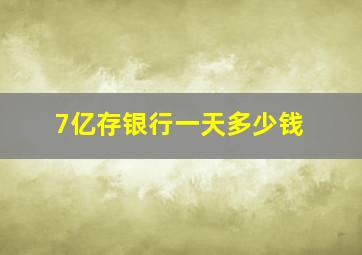 7亿存银行一天多少钱